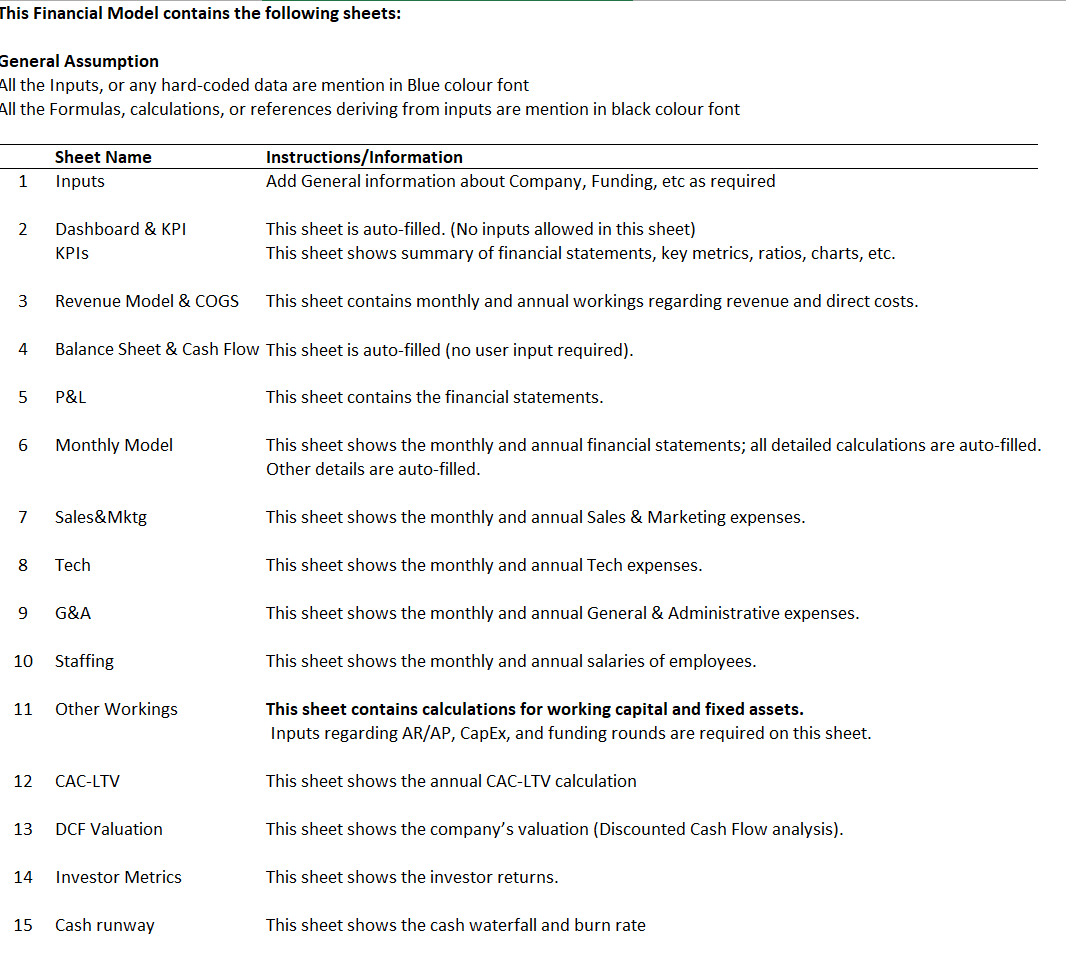 This Financial Model contains the following sheets:

General Assumption
All the Inputs, or any hard-coded data are mention in Blue colour font
All the Formulas, calculations, or references deriving from inputs are mention in black colour font

| | Sheet Name | Instructions/Information |
|---|---|---|
| 1 | Inputs | Add General information about Company, Funding, etc as required |
| 2 | Dashboard & KPI KPIs | This sheet is auto-filled. (No inputs allowed in this sheet) This sheet shows summary of financial statements, key metrics, ratios, charts, etc. |
| 3 | Revenue Model & COGS | This sheet contains monthly and annual workings regarding revenue and direct costs. |
| 4 | Balance Sheet & Cash Flow | This sheet is auto-filled (no user input required). |
| 5 | P&L | This sheet contains the financial statements. |
| 6 | Monthly Model | This sheet shows the monthly and annual financial statements; all detailed calculations are auto-filled. Other details are auto-filled. |
| 7 | Sales&Mktg | This sheet shows the monthly and annual Sales & Marketing expenses. |
| 8 | Tech | This sheet shows the monthly and annual Tech expenses. |
| 9 | G&A | This sheet shows the monthly and annual General & Administrative expenses. |
| 10 | Staffing | This sheet shows the monthly and annual salaries of employees. |
| 11 | Other Workings | This sheet contains calculations for working capital and fixed assets. Inputs regarding AR/AP, CapEx, and funding rounds are required on this sheet. |
| 12 | CAC-LTV | This sheet shows the annual CAC-LTV calculation |
| 13 | DCF Valuation | This sheet shows the company's valuation (Discounted Cash Flow analysis). |
| 14 | Investor Metrics | This sheet shows the investor returns. |
| 15 | Cash runway | This sheet shows the cash waterfall and burn rate |